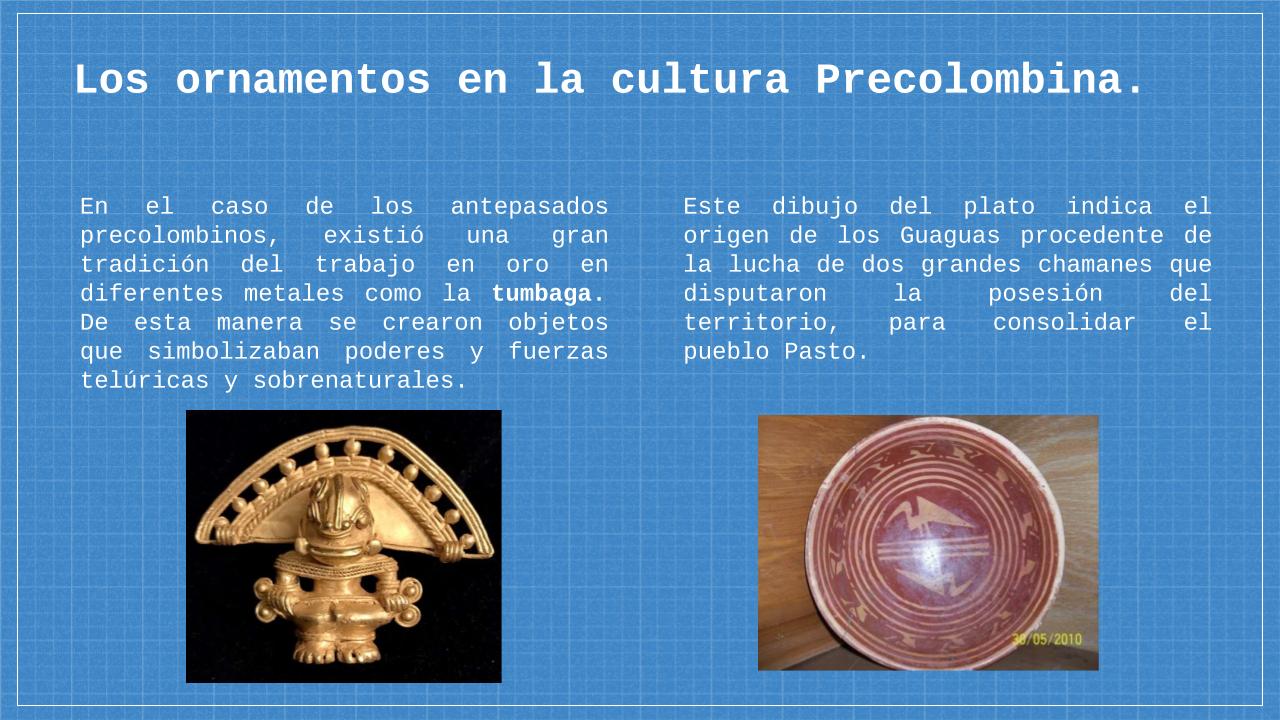 Los ornamentos en la cultura Precolombina.

En el caso de los antepasados precolombinos, existió una gran tradición del trabajo en oro en diferentes metales como la tumbaga. De esta manera se crearon objetos que simbolizaban poderes y fuerzas telúricas y sobrenaturales.

Este dibujo del plato indica el origen de los Guaguas procedente de la lucha de dos grandes chamanes que disputaron la posesión del territorio, para consolidar el pueblo Pasto.

30/05/2010